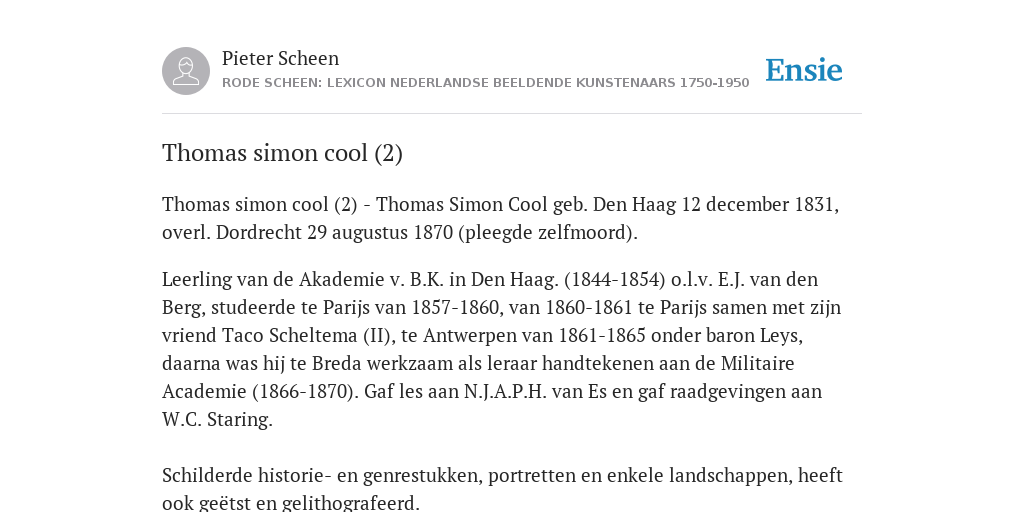 Pieter Scheen
RODE SCHEEN: LEXICON NEDERLANDSE BEELDENDE KUNSTENAARS 1750-1950

Ensie

Thomas simon cool (2)

Thomas simon cool (2) - Thomas Simon Cool geb. Den Haag 12 december 1831, overl. Dordrecht 29 augustus 1870 (pleegde zelfmoord).

Leerling van de Akademie v. B.K. in Den Haag. (1844-1854) o.l.v. E.J. van den Berg, studeerde te Parijs van 1857-1860, van 1860-1861 te Parijs samen met zijn vriend Taco Scheltema (II), te Antwerpen van 1861-1865 onder baron Leys, daarna was hij te Breda werkzaam als leraar handtekenen aan de Militaire Academie (1866-1870). Gaf les aan N.J.A.P.H. van Es en gaf raadgevingen aan W.C. Staring.

Schilderde historie- en genrestukken, portretten en enkele landschappen, heeft ook geëtst en gelithografeerd.